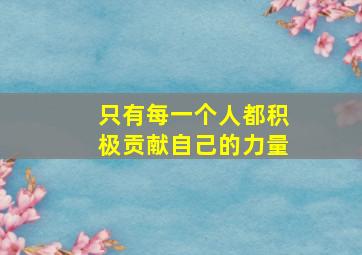 只有每一个人都积极贡献自己的力量